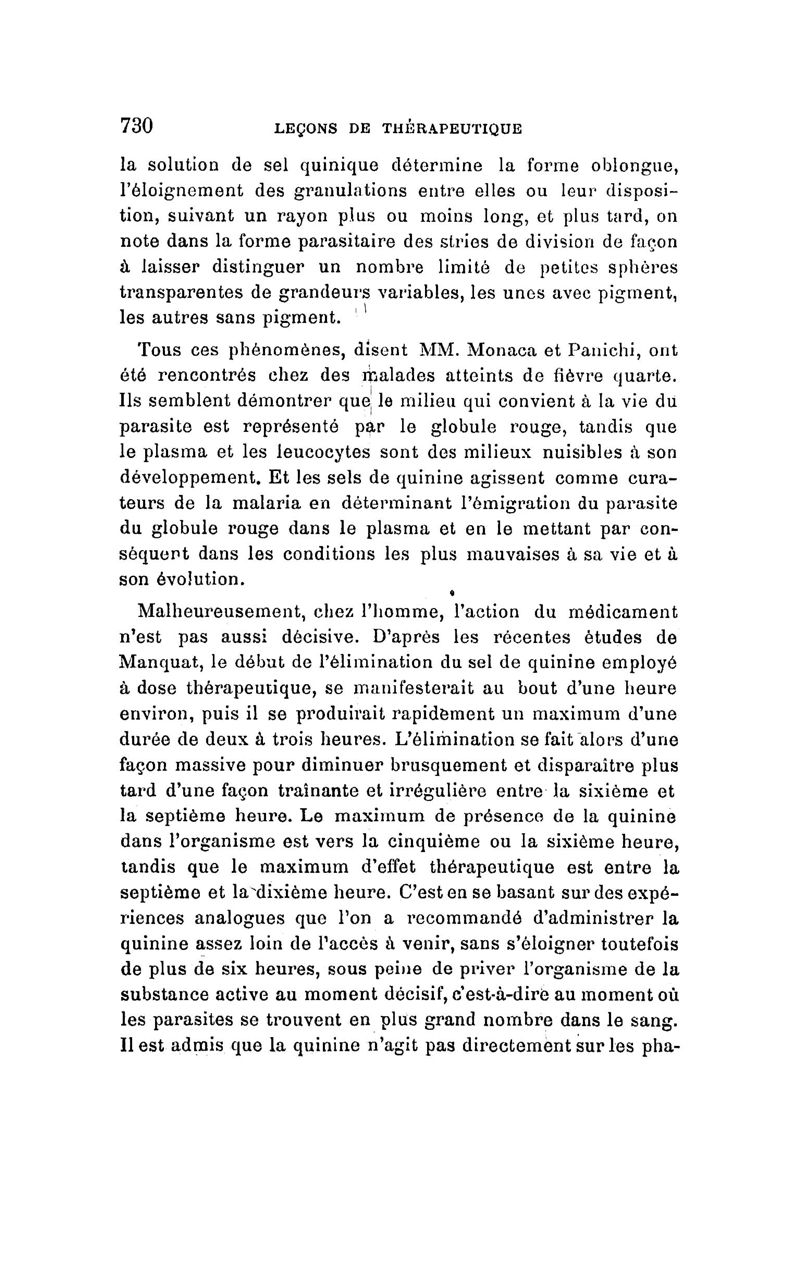 730 LEÇONS DE THÉRAPEUTIQUE

la solution de sel quinique détermine la forme oblongue, l'éloignement des granulations entre elles ou leur disposition, suivant un rayon plus ou moins long, et plus tard, on note dans la forme parasitaire des stries de division de façon à laisser distinguer un nombre limité de petites sphères transparentes de grandeurs variables, les unes avec pigment, les autres sans pigment.

Tous ces phénomènes, disent MM. Monaca et Panichi, ont été rencontrés chez des malades atteints de fièvre quarte. Ils semblent démontrer que le milieu qui convient à la vie du parasite est représenté par le globule rouge, tandis que le plasma et les leucocytes sont des milieux nuisibles à son développement. Et les sels de quinine agissent comme curateurs de la malaria en déterminant l'émigration du parasite du globule rouge dans le plasma et en le mettant par conséquent dans les conditions les plus mauvaises à sa vie et à son évolution.

Malheureusement, chez l'homme, l'action du médicament n'est pas aussi décisive. D'après les récentes études de Manquat, le début de l'élimination du sel de quinine employé à dose thérapeutique, se manifesterait au bout d'une heure environ, puis il se produirait rapidement un maximum d'une durée de deux à trois heures. L'élimination se fait alors d'une façon massive pour diminuer brusquement et disparaître plus tard d'une façon traînante et irrégulière entre la sixième et la septième heure. Le maximum de présence de la quinine dans l'organisme est vers la cinquième ou la sixième heure, tandis que le maximum d'effet thérapeutique est entre la septième et la dixième heure. C'est en se basant sur des expériences analogues que l'on a recommandé d'administrer la quinine assez loin de l'accès à venir, sans s'éloigner toutefois de plus de six heures, sous peine de priver l'organisme de la substance active au moment décisif, c'est-à-dire au moment où les parasites se trouvent en plus grand nombre dans le sang. Il est admis que la quinine n'agit pas directement sur les pha-